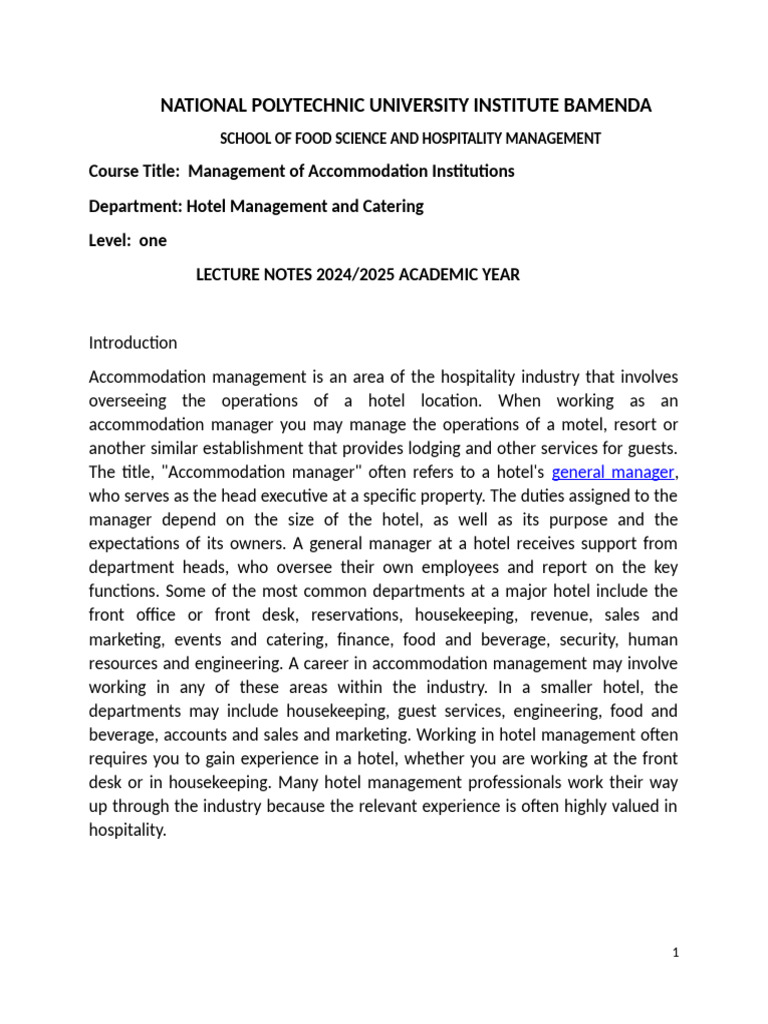 NATIONAL POLYTECHNIC UNIVERSITY INSTITUTE BAMENDA

SCHOOL OF FOOD SCIENCE AND HOSPITALITY MANAGEMENT

Course Title: Management of Accommodation Institutions

Department: Hotel Management and Catering

Level: one

LECTURE NOTES 2024/2025 ACADEMIC YEAR

Introduction

Accommodation management is an area of the hospitality industry that involves overseeing the operations of a hotel location. When working as an accommodation manager you may manage the operations of a motel, resort or another similar establishment that provides lodging and other services for guests. The title, "Accommodation manager" often refers to a hotel's general manager, who serves as the head executive at a specific property. The duties assigned to the manager depend on the size of the hotel, as well as its purpose and the expectations of its owners. A general manager at a hotel receives support from department heads, who oversee their own employees and report on the key functions. Some of the most common departments at a major hotel include the front office or front desk, reservations, housekeeping, revenue, sales and marketing, events and catering, finance, food and beverage, security, human resources and engineering. A career in accommodation management may involve working in any of these areas within the industry. In a smaller hotel, the departments may include housekeeping, guest services, engineering, food and beverage, accounts and sales and marketing. Working in hotel management often requires you to gain experience in a hotel, whether you are working at the front desk or in housekeeping. Many hotel management professionals work their way up through the industry because the relevant experience is often highly valued in hospitality.

1